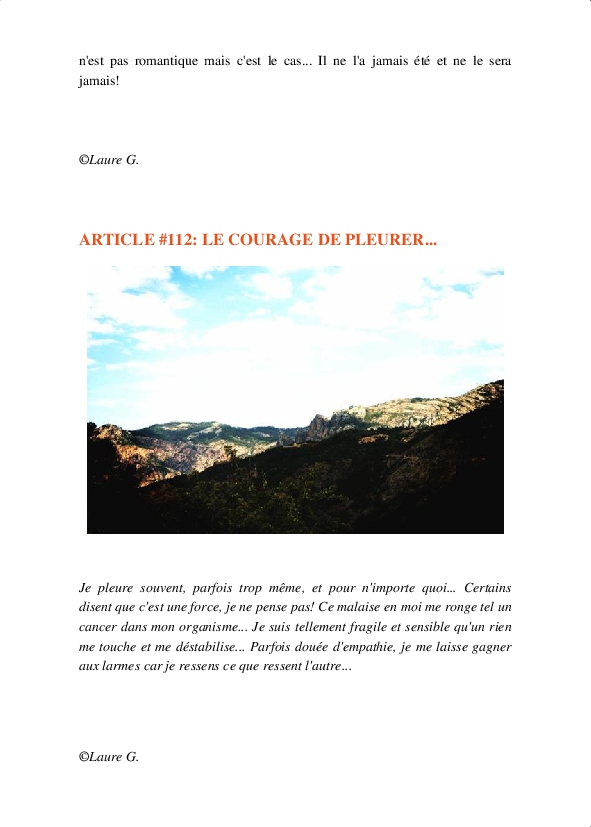 n'est pas romantique mais c'est le cas... Il ne l'a jamais été et ne le sera jamais!

©Laure G.

ARTICLE #112: LE COURAGE DE PLEURER...

Je pleure souvent, parfois trop même, et pour n'importe quoi... Certains disent que c'est une force, je ne pense pas! Ce malaise en moi me ronge tel un cancer dans mon organisme... Je suis tellement fragile et sensible qu'un rien me touche et me déstabilise... Parfois douée d'empathie, je me laisse gagner aux larmes car je ressens ce que ressent l'autre...

©Laure G.